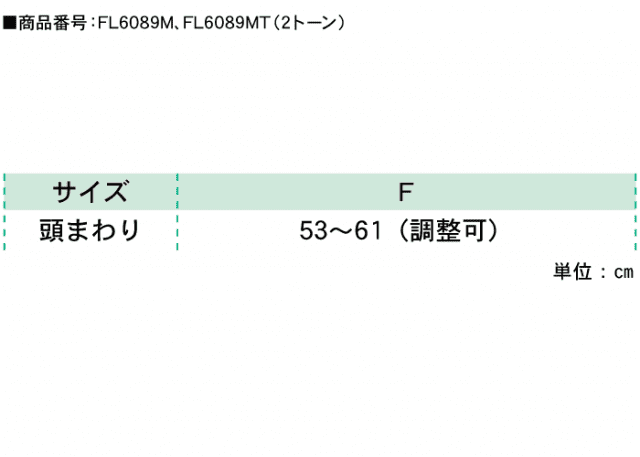 ■商品番号：FL6089M、FL6089MT（2トーン）

| サイズ | F |
|---|---|
| 頭まわり | 53～61（調整可） |

単位：cm